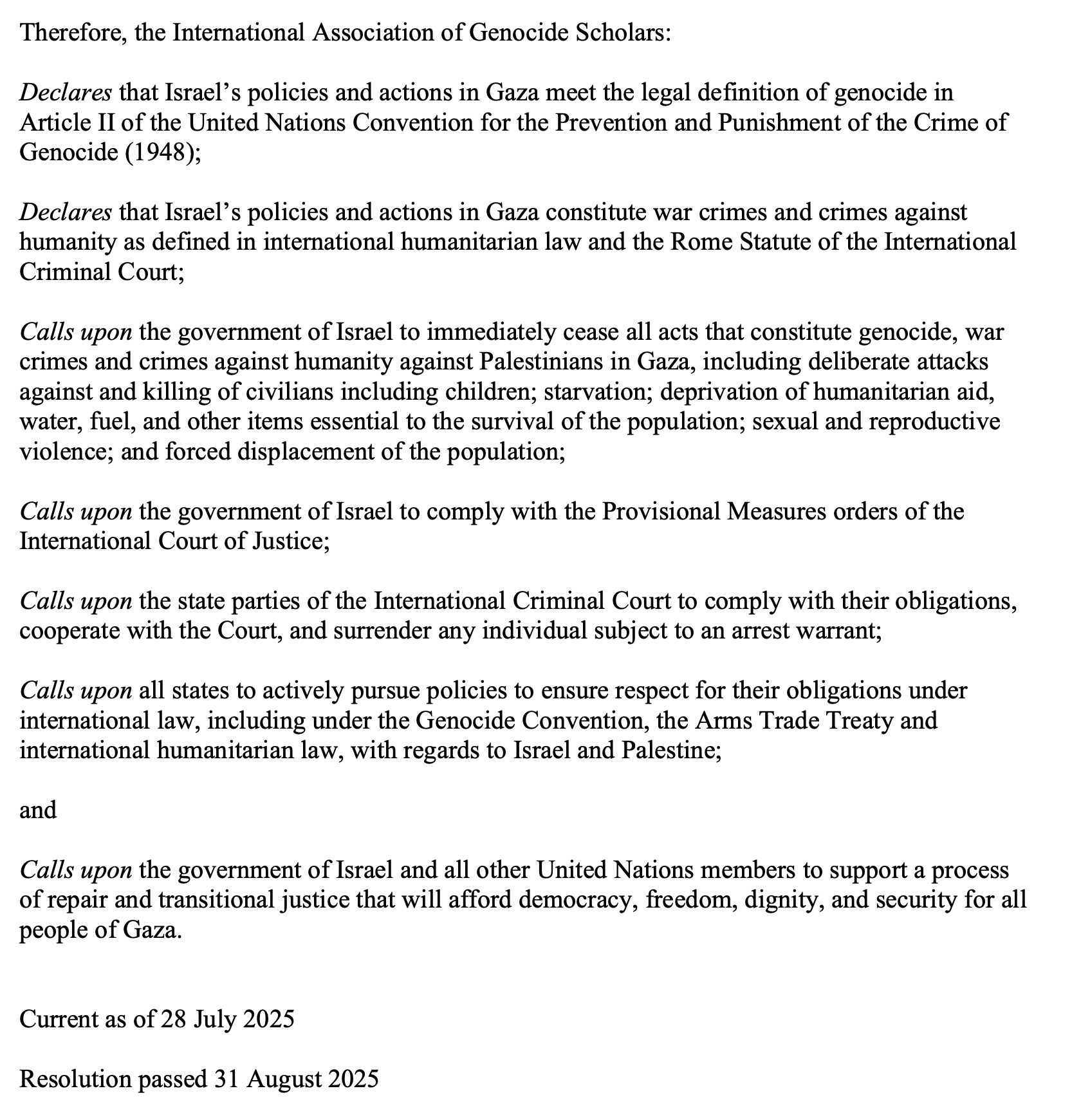 Therefore, the International Association of Genocide Scholars:

Declares that Israel's policies and actions in Gaza meet the legal definition of genocide in Article II of the United Nations Convention for the Prevention and Punishment of the Crime of Genocide (1948);

Declares that Israel's policies and actions in Gaza constitute war crimes and crimes against humanity as defined in international humanitarian law and the Rome Statute of the International Criminal Court;

Calls upon the government of Israel to immediately cease all acts that constitute genocide, war crimes and crimes against humanity against Palestinians in Gaza, including deliberate attacks against and killing of civilians including children; starvation; deprivation of humanitarian aid, water, fuel, and other items essential to the survival of the population; sexual and reproductive violence; and forced displacement of the population;

Calls upon the government of Israel to comply with the Provisional Measures orders of the International Court of Justice;

Calls upon the state parties of the International Criminal Court to comply with their obligations, cooperate with the Court, and surrender any individual subject to an arrest warrant;

Calls upon all states to actively pursue policies to ensure respect for their obligations under international law, including under the Genocide Convention, the Arms Trade Treaty and international humanitarian law, with regards to Israel and Palestine;

and

Calls upon the government of Israel and all other United Nations members to support a process of repair and transitional justice that will afford democracy, freedom, dignity, and security for all people of Gaza.

Current as of 28 July 2025

Resolution passed 31 August 2025